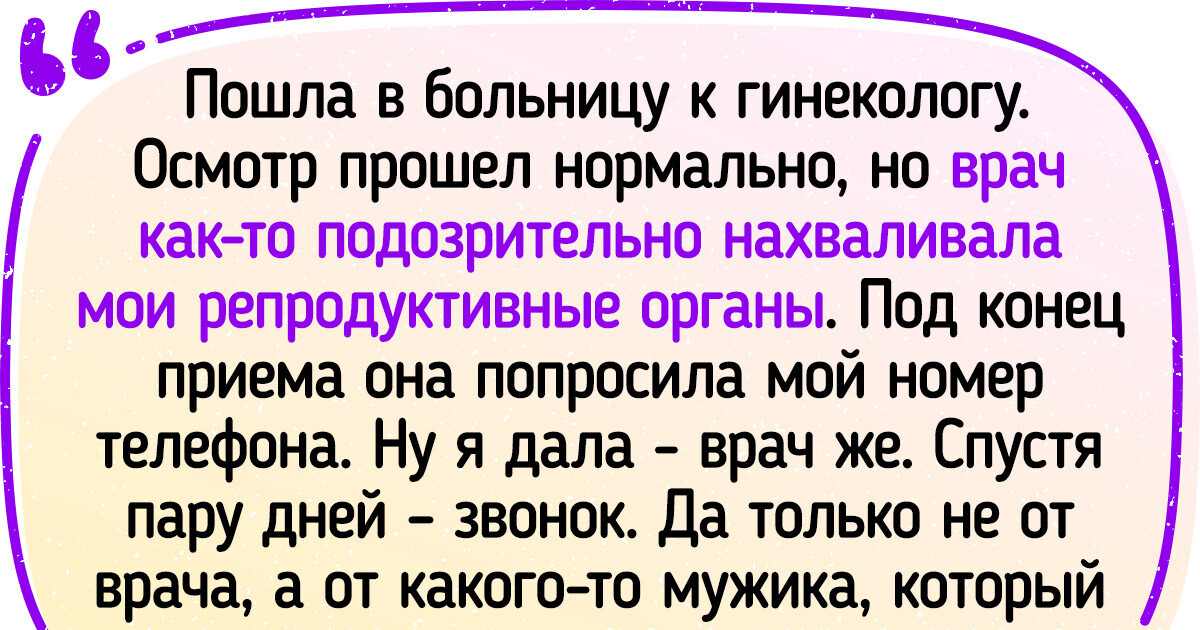 Пошла в больницу к гинекологу. Осмотр прошел нормально, но врач как-то подозрительно нахваливала мои репродуктивные органы. Под конец приема она попросила мой номер телефона. Ну я дала - врач же. Спустя пару дней - звонок. Да только не от врача, а от какого-то мужика, который